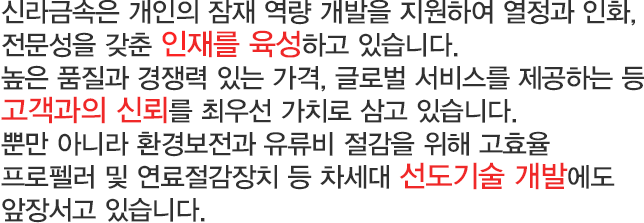 신라금속은 개인의 잠재 역량 개발을 지원하여 열정과 인화, 전문성을 갖춘 인재를 육성하고 있습니다.
높은 품질과 경쟁력 있는 가격, 글로벌 서비스를 제공하는 등 고객과의 신뢰를 최우선 가치로 삼고 있습니다.
뿐만 아니라 환경보전과 유류비 절감을 위해 고효율 프로펠러 및 연료절감장치 등 차세대 선도기술 개발에도 앞장서고 있습니다.